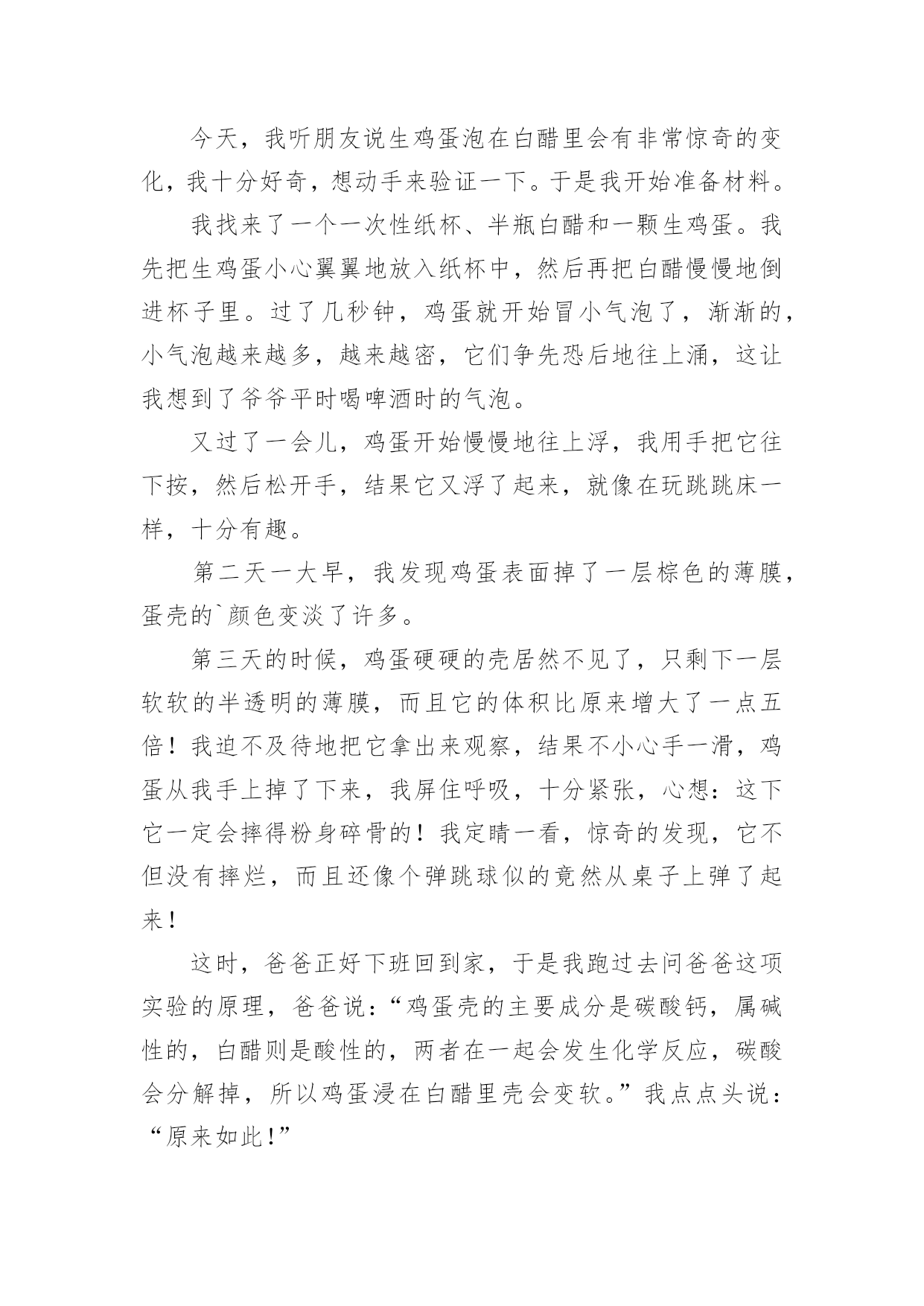 今天，我听朋友说生鸡蛋泡在白醋里会有非常惊奇的变化，我十分好奇，想动手来验证一下。于是我开始准备材料。

我找来了一个一次性纸杯、半瓶白醋和一颗生鸡蛋。我先把生鸡蛋小心翼翼地放入纸杯中，然后再把白醋慢慢地倒进杯子里。过了几秒钟，鸡蛋就开始冒小气泡了，渐渐的，小气泡越来越多，越来越密，它们争先恐后地往上涌，这让我想到了爷爷平时喝啤酒时的气泡。

又过了一会儿，鸡蛋开始慢慢地往上浮，我用手把它往下按，然后松开手，结果它又浮了起来，就像在玩跳跳床一样，十分有趣。

第二天一大早，我发现鸡蛋表面掉了一层棕色的薄膜，蛋壳的`颜色变淡了许多。

第三天的时候，鸡蛋硬硬的壳居然不见了，只剩下一层软软的半透明的薄膜，而且它的体积比原来增大了一点五倍！我迫不及待地把它拿出来观察，结果不小心手一滑，鸡蛋从我手上掉了下来，我屏住呼吸，十分紧张，心想：这下它一定会摔得粉身碎骨的！我定睛一看，惊奇的发现，它不但没有摔烂，而且还像个弹跳球似的竟然从桌子上弹了起来！

这时，爸爸正好下班回到家，于是我跑过去问爸爸这项实验的原理，爸爸说：“鸡蛋壳的主要成分是碳酸钙，属碱性的，白醋则是酸性的，两者在一起会发生化学反应，碳酸会分解掉，所以鸡蛋浸在白醋里壳会变软。”我点点头说：“原来如此！”